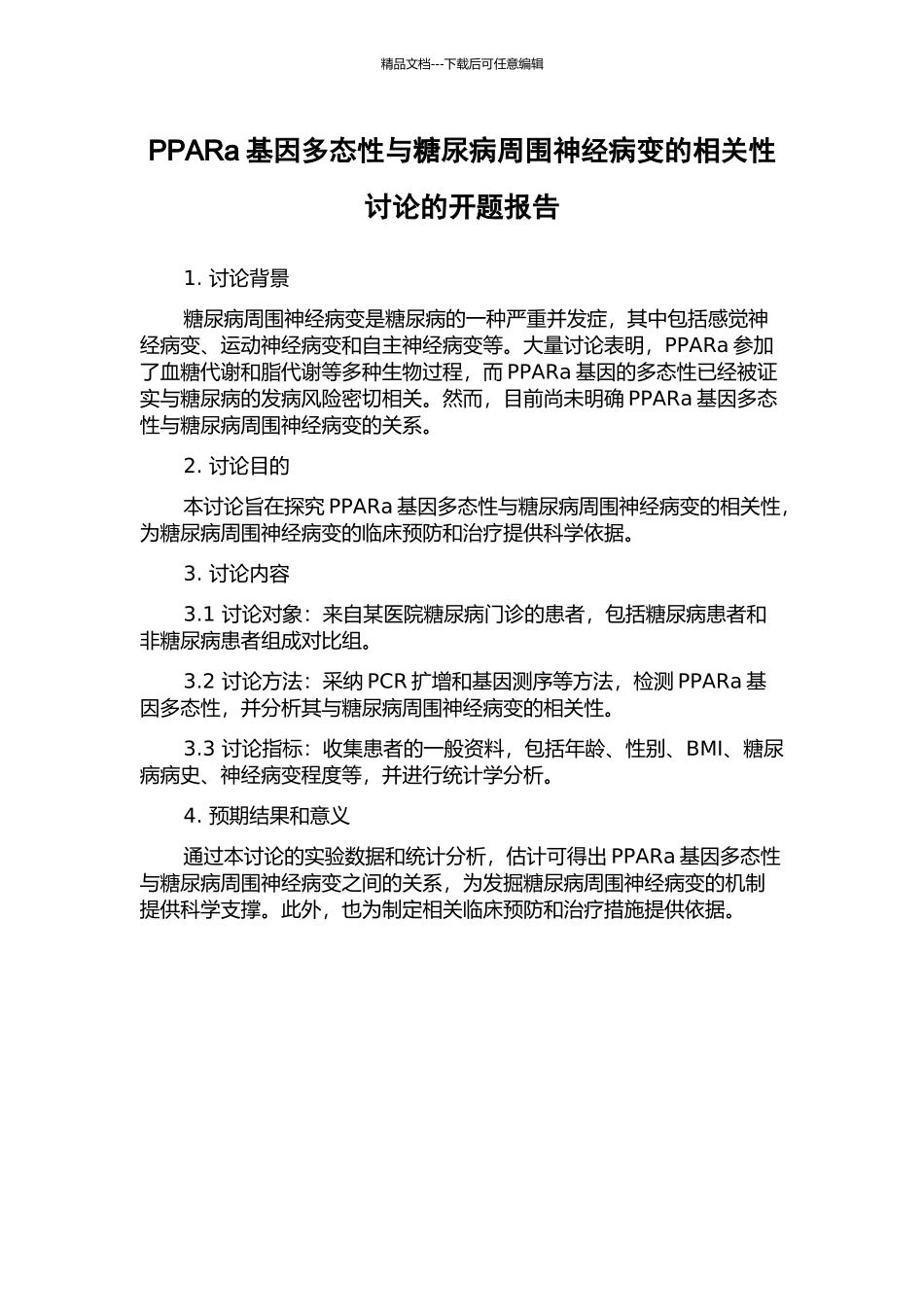 精品文档---下载后可任意编辑

PPARa 基因多态性与糖尿病周围神经病变的相关性讨论的开题报告

1. 讨论背景

糖尿病周围神经病变是糖尿病的一种严重并发症，其中包括感觉神经病变、运动神经病变和自主神经病变等。大量讨论表明，PPARa 参加了血糖代谢和脂代谢等多种生物过程，而 PPARa 基因的多态性已经被证实与糖尿病的发病风险密切相关。然而，目前尚未明确 PPARa 基因多态性与糖尿病周围神经病变的关系。

2. 讨论目的

本讨论旨在探究 PPARa 基因多态性与糖尿病周围神经病变的相关性，为糖尿病周围神经病变的临床预防和治疗提供科学依据。

3. 讨论内容

3.1 讨论对象：来自某医院糖尿病门诊的患者，包括糖尿病患者和非糖尿病患者组成对比组。

3.2 讨论方法：采纳 PCR 扩增和基因测序等方法，检测 PPARa 基因多态性，并分析其与糖尿病周围神经病变的相关性。

3.3 讨论指标：收集患者的一般资料，包括年龄、性别、BMI、糖尿病病史、神经病变程度等，并进行统计学分析。

4. 预期结果和意义

通过本讨论的实验数据和统计分析，估计可得出 PPARa 基因多态性与糖尿病周围神经病变之间的关系，为发掘糖尿病周围神经病变的机制提供科学支撑。此外，也为制定相关临床预防和治疗措施提供依据。